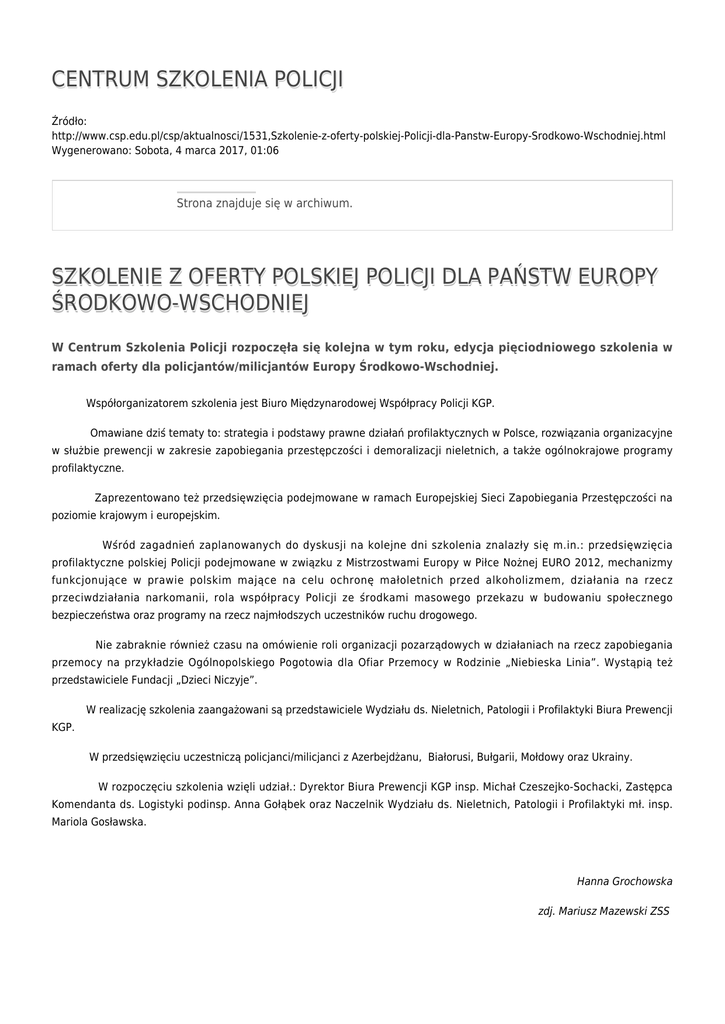 CENTRUM SZKOLENIA POLICJI

Źródło:
http://www.csp.edu.pl/csp/aktualnosci/1531,Szkolenie-z-oferty-polskiej-Policji-dla-Panstw-Europy-Srodkowo-Wschodniej.html
Wygenerowano: Sobota, 4 marca 2017, 01:06

Strona znajduje się w archiwum.

SZKOLENIE Z OFERTY POLSKIEJ POLICJI DLA PAŃSTW EUROPY ŚRODKOWO-WSCHODNIEJ

W Centrum Szkolenia Policji rozpoczęła się kolejna w tym roku, edycja pięciodniowego szkolenia w ramach oferty dla policjantów/milicjantów Europy Środkowo-Wschodniej.

Współorganizatorem szkolenia jest Biuro Międzynarodowej Współpracy Policji KGP.

Omawiane dziś tematy to: strategia i podstawy prawne działań profilaktycznych w Polsce, rozwiązania organizacyjne w służbie prewencji w zakresie zapobiegania przestępczości i demoralizacji nieletnich, a także ogólnokrajowe programy profilaktyczne.

Zaprezentowano też przedsięwzięcia podejmowane w ramach Europejskiej Sieci Zapobiegania Przestępczości na poziomie krajowym i europejskim.

Wśród zagadnień zaplanowanych do dyskusji na kolejne dni szkolenia znalazły się m.in.: przedsięwzięcia profilaktyczne polskiej Policji podejmowane w związku z Mistrzostwami Europy w Piłce Nożnej EURO 2012, mechanizmy funkcjonujące w prawie polskim mające na celu ochronę małoletnich przed alkoholizmem, działania na rzecz przeciwdziałania narkomanii, rola współpracy Policji ze środkami masowego przekazu w budowaniu społecznego bezpieczeństwa oraz programy na rzecz najmłodszych uczestników ruchu drogowego.

Nie zabraknie również czasu na omówienie roli organizacji pozarządowych w działaniach na rzecz zapobiegania przemocy na przykładzie Ogólnopolskiego Pogotowia dla Ofiar Przemocy w Rodzinie „Niebieska Linia". Wystąpią też przedstawiciele Fundacji „Dzieci Niczyje".

W realizację szkolenia zaangażowani są przedstawiciele Wydziału ds. Nieletnich, Patologii i Profilaktyki Biura Prewencji KGP.

W przedsięwzięciu uczestniczą policjanci/milicjanci z Azerbejdżanu, Białorusi, Bułgarii, Mołdowy oraz Ukrainy.

W rozpoczęciu szkolenia wzięli udział.: Dyrektor Biura Prewencji KGP insp. Michał Czeszejko-Sochacki, Zastępca Komendanta ds. Logistyki podinsp. Anna Gołąbek oraz Naczelnik Wydziału ds. Nieletnich, Patologii i Profilaktyki mł. insp. Mariola Gosławska.

Hanna Grochowska

zdj. Mariusz Mazewski ZSS